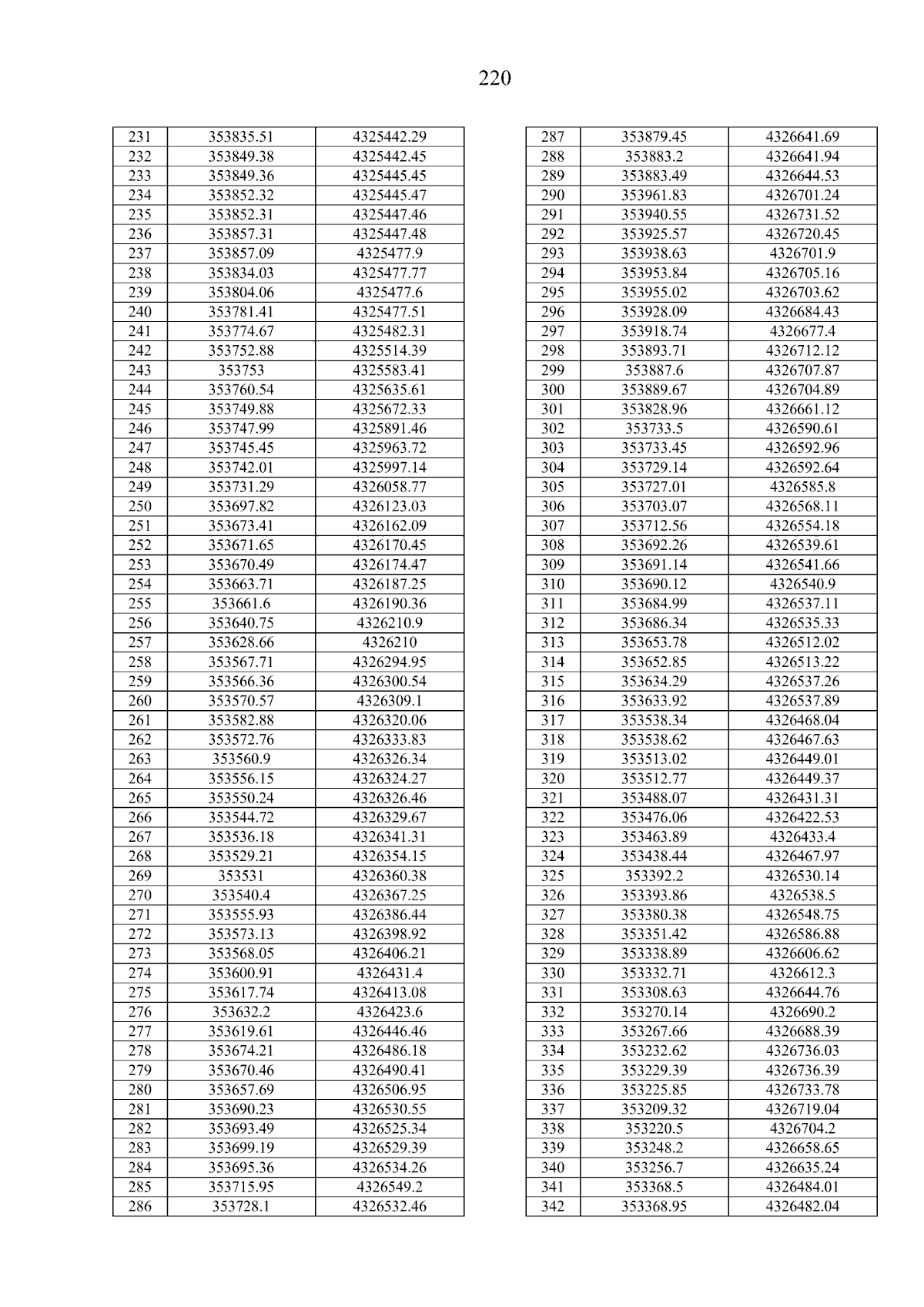 220

| 231 | 353835.51 | 4325442.29 |
|---|---|---|
| 232 | 353849.38 | 4325442.45 |
| 233 | 353849.36 | 4325445.45 |
| 234 | 353852.32 | 4325445.47 |
| 235 | 353852.31 | 4325447.46 |
| 236 | 353857.31 | 4325447.48 |
| 237 | 353857.09 | 4325477.9 |
| 238 | 353834.03 | 4325477.77 |
| 239 | 353804.06 | 4325477.6 |
| 240 | 353781.41 | 4325477.51 |
| 241 | 353774.67 | 4325482.31 |
| 242 | 353752.88 | 4325514.39 |
| 243 | 353753 | 4325583.41 |
| 244 | 353760.54 | 4325635.61 |
| 245 | 353749.88 | 4325672.33 |
| 246 | 353747.99 | 4325891.46 |
| 247 | 353745.45 | 4325963.72 |
| 248 | 353742.01 | 4325997.14 |
| 249 | 353731.29 | 4326058.77 |
| 250 | 353697.82 | 4326123.03 |
| 251 | 353673.41 | 4326162.09 |
| 252 | 353671.65 | 4326170.45 |
| 253 | 353670.49 | 4326174.47 |
| 254 | 353663.71 | 4326187.25 |
| 255 | 353661.6 | 4326190.36 |
| 256 | 353640.75 | 4326210.9 |
| 257 | 353628.66 | 4326210 |
| 258 | 353567.71 | 4326294.95 |
| 259 | 353566.36 | 4326300.54 |
| 260 | 353570.57 | 4326309.1 |
| 261 | 353582.88 | 4326320.06 |
| 262 | 353572.76 | 4326333.83 |
| 263 | 353560.9 | 4326326.34 |
| 264 | 353556.15 | 4326324.27 |
| 265 | 353550.24 | 4326326.46 |
| 266 | 353544.72 | 4326329.67 |
| 267 | 353536.18 | 4326341.31 |
| 268 | 353529.21 | 4326354.15 |
| 269 | 353531 | 4326360.38 |
| 270 | 353540.4 | 4326367.25 |
| 271 | 353555.93 | 4326386.44 |
| 272 | 353573.13 | 4326398.92 |
| 273 | 353568.05 | 4326406.21 |
| 274 | 353600.91 | 4326431.4 |
| 275 | 353617.74 | 4326413.08 |
| 276 | 353632.2 | 4326423.6 |
| 277 | 353619.61 | 4326446.46 |
| 278 | 353674.21 | 4326486.18 |
| 279 | 353670.46 | 4326490.41 |
| 280 | 353657.69 | 4326506.95 |
| 281 | 353690.23 | 4326530.55 |
| 282 | 353693.49 | 4326525.34 |
| 283 | 353699.19 | 4326529.39 |
| 284 | 353695.36 | 4326534.26 |
| 285 | 353715.95 | 4326549.2 |
| 286 | 353728.1 | 4326532.46 |

| 287 | 353879.45 | 4326641.69 |
|---|---|---|
| 288 | 353883.2 | 4326641.94 |
| 289 | 353883.49 | 4326644.53 |
| 290 | 353961.83 | 4326701.24 |
| 291 | 353940.55 | 4326731.52 |
| 292 | 353925.57 | 4326720.45 |
| 293 | 353938.63 | 4326701.9 |
| 294 | 353953.84 | 4326705.16 |
| 295 | 353955.02 | 4326703.62 |
| 296 | 353928.09 | 4326684.43 |
| 297 | 353918.74 | 4326677.4 |
| 298 | 353893.71 | 4326712.12 |
| 299 | 353887.6 | 4326707.87 |
| 300 | 353889.67 | 4326704.89 |
| 301 | 353828.96 | 4326661.12 |
| 302 | 353733.5 | 4326590.61 |
| 303 | 353733.45 | 4326592.96 |
| 304 | 353729.14 | 4326592.64 |
| 305 | 353727.01 | 4326585.8 |
| 306 | 353703.07 | 4326568.11 |
| 307 | 353712.56 | 4326554.18 |
| 308 | 353692.26 | 4326539.61 |
| 309 | 353691.14 | 4326541.66 |
| 310 | 353690.12 | 4326540.9 |
| 311 | 353684.99 | 4326537.11 |
| 312 | 353686.34 | 4326535.33 |
| 313 | 353653.78 | 4326512.02 |
| 314 | 353652.85 | 4326513.22 |
| 315 | 353634.29 | 4326537.26 |
| 316 | 353633.92 | 4326537.89 |
| 317 | 353538.34 | 4326468.04 |
| 318 | 353538.62 | 4326467.63 |
| 319 | 353513.02 | 4326449.01 |
| 320 | 353512.77 | 4326449.37 |
| 321 | 353488.07 | 4326431.31 |
| 322 | 353476.06 | 4326422.53 |
| 323 | 353463.89 | 4326433.4 |
| 324 | 353438.44 | 4326467.97 |
| 325 | 353392.2 | 4326530.14 |
| 326 | 353393.86 | 4326538.5 |
| 327 | 353380.38 | 4326548.75 |
| 328 | 353351.42 | 4326586.88 |
| 329 | 353338.89 | 4326606.62 |
| 330 | 353332.71 | 4326612.3 |
| 331 | 353308.63 | 4326644.76 |
| 332 | 353270.14 | 4326690.2 |
| 333 | 353267.66 | 4326688.39 |
| 334 | 353232.62 | 4326736.03 |
| 335 | 353229.39 | 4326736.39 |
| 336 | 353225.85 | 4326733.78 |
| 337 | 353209.32 | 4326719.04 |
| 338 | 353220.5 | 4326704.2 |
| 339 | 353248.2 | 4326658.65 |
| 340 | 353256.7 | 4326635.24 |
| 341 | 353368.5 | 4326484.01 |
| 342 | 353368.95 | 4326482.04 |